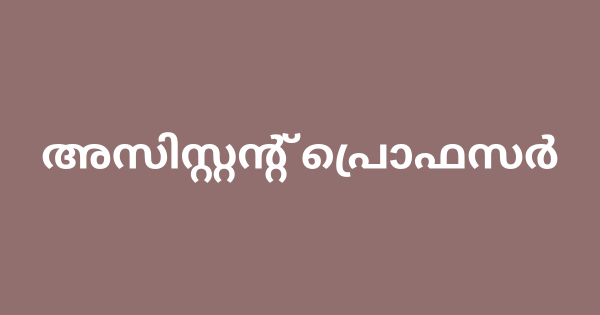 അസിസ്റ്റന്റ് പ്രൊഫസർ